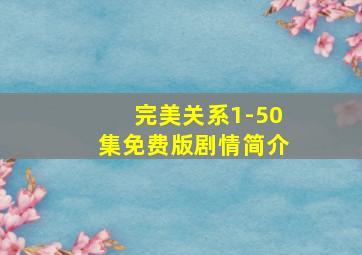 完美关系1-50集免费版剧情简介